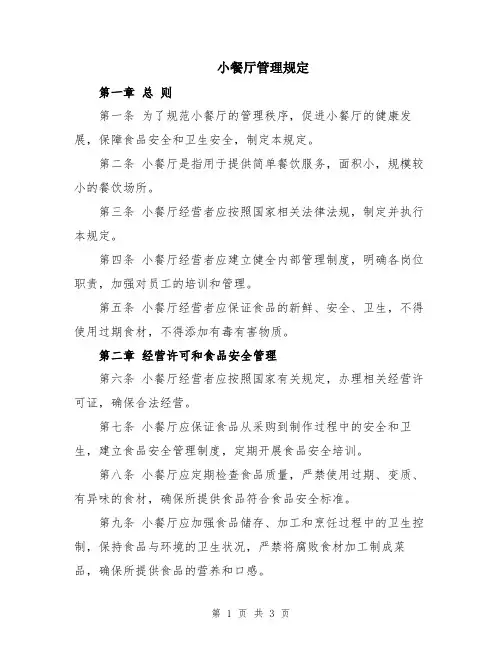 小餐厅管理规定

第一章 总 则

第一条 为了规范小餐厅的管理秩序，促进小餐厅的健康发展，保障食品安全和卫生安全，制定本规定。

第二条 小餐厅是指用于提供简单餐饮服务，面积小，规模较小的餐饮场所。

第三条 小餐厅经营者应按照国家相关法律法规，制定并执行本规定。

第四条 小餐厅经营者应建立健全内部管理制度，明确各岗位职责，加强对员工的培训和管理。

第五条 小餐厅经营者应保证食品的新鲜、安全、卫生，不得使用过期食材，不得添加有毒有害物质。

第二章 经营许可和食品安全管理

第六条 小餐厅经营者应按照国家有关规定，办理相关经营许可证，确保合法经营。

第七条 小餐厅应保证食品从采购到制作过程中的安全和卫生，建立食品安全管理制度，定期开展食品安全培训。

第八条 小餐厅应定期检查食品质量，严禁使用过期、变质、有异味的食材，确保所提供食品符合食品安全标准。

第九条 小餐厅应加强食品储存、加工和烹饪过程中的卫生控制，保持食品与环境的卫生状况，严禁将腐败食材加工制成菜品，确保所提供食品的营养和口感。

第 1 页 共 3 页